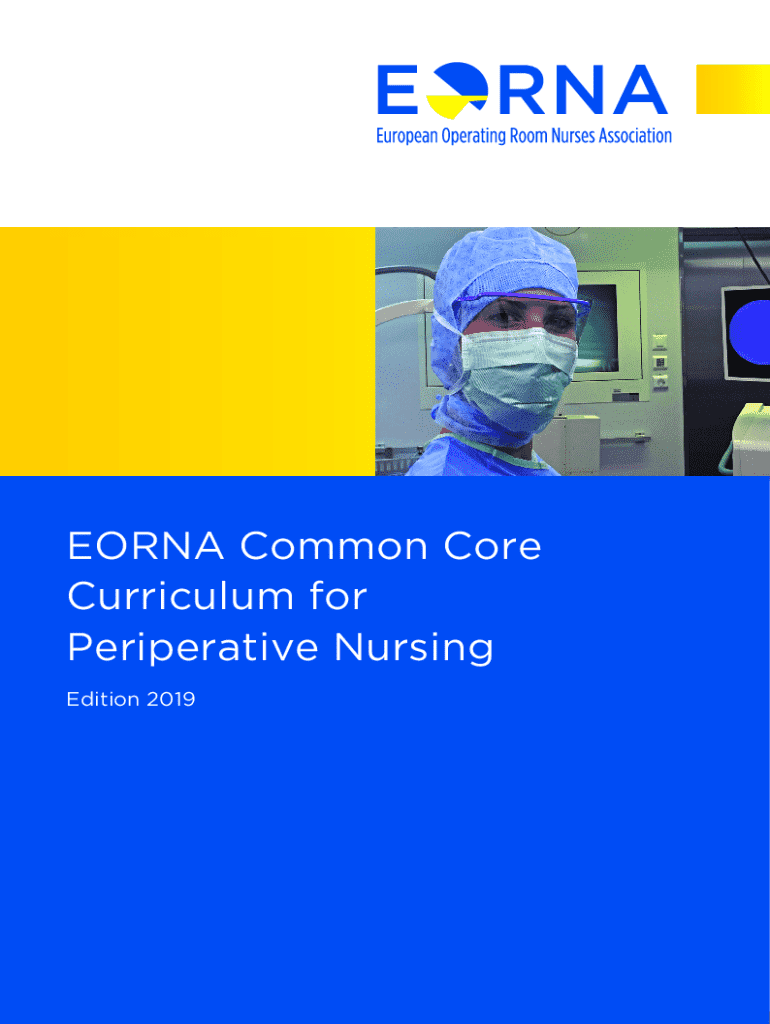 EORNA
European Operating Room Nurses Association

EORNA Common Core Curriculum for Periperative Nursing

Edition 2019